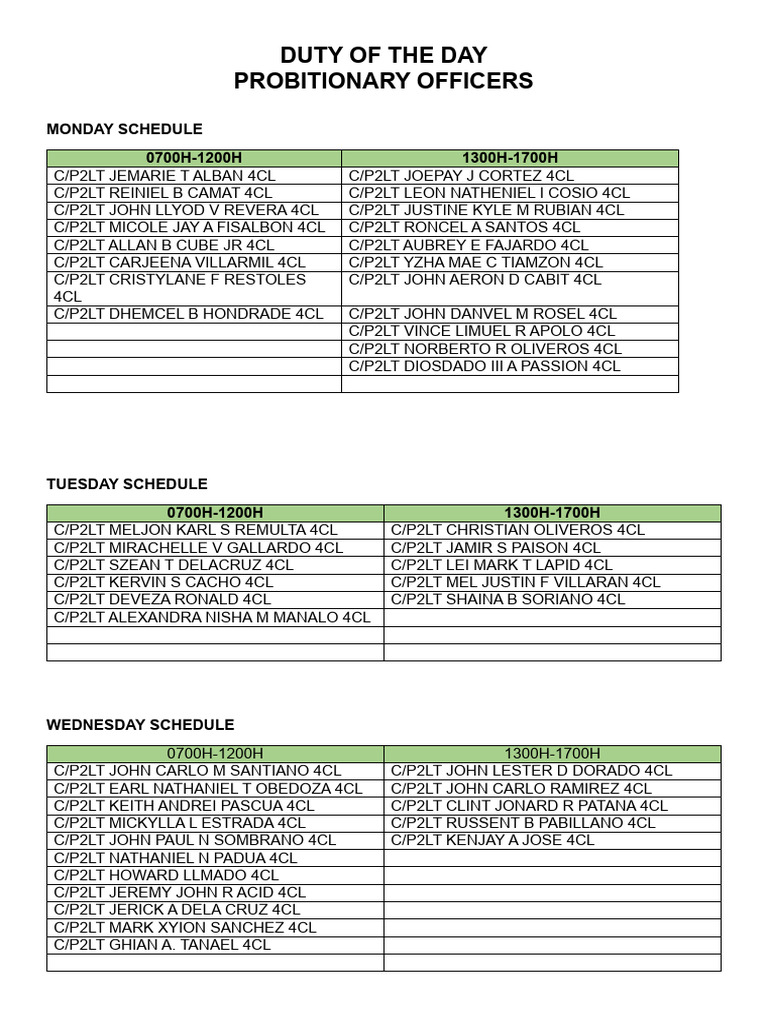 DUTY OF THE DAY
PROBITIONARY OFFICERS

MONDAY SCHEDULE

| 0700H-1200H | 1300H-1700H |
|---|---|
| C/P2LT JEMARIE T ALBAN 4CL | C/P2LT JOEPAY J CORTEZ 4CL |
| C/P2LT REINIEL B CAMAT 4CL | C/P2LT LEON NATHENIEL I COSIO 4CL |
| C/P2LT JOHN LLYOD V REVERA 4CL | C/P2LT JUSTINE KYLE M RUBIAN 4CL |
| C/P2LT MICOLE JAY A FISALBON 4CL | C/P2LT RONCEL A SANTOS 4CL |
| C/P2LT ALLAN B CUBE JR 4CL | C/P2LT AUBREY E FAJARDO 4CL |
| C/P2LT CARJEENA VILLARMIL 4CL | C/P2LT YZHA MAE C TIAMZON 4CL |
| C/P2LT CRISTYLANE F RESTOLES 4CL | C/P2LT JOHN AERON D CABIT 4CL |
| C/P2LT DHEMCEL B HONDRADE 4CL | C/P2LT JOHN DANVEL M ROSEL 4CL |
| | C/P2LT VINCE LIMUEL R APOLO 4CL |
| | C/P2LT NORBERTO R OLIVEROS 4CL |
| | C/P2LT DIOSDADO III A PASSION 4CL |
| | |

TUESDAY SCHEDULE

| 0700H-1200H | 1300H-1700H |
|---|---|
| C/P2LT MELJON KARL S REMULTA 4CL | C/P2LT CHRISTIAN OLIVEROS 4CL |
| C/P2LT MIRACHELLE V GALLARDO 4CL | C/P2LT JAMIR S PAISON 4CL |
| C/P2LT SZEAN T DELACRUZ 4CL | C/P2LT LEI MARK T LAPID 4CL |
| C/P2LT KERVIN S CACHO 4CL | C/P2LT MEL JUSTIN F VILLARAN 4CL |
| C/P2LT DEVEZA RONALD 4CL | C/P2LT SHAINA B SORIANO 4CL |
| C/P2LT ALEXANDRA NISHA M MANALO 4CL | |
| | |
| | |

WEDNESDAY SCHEDULE

| 0700H-1200H | 1300H-1700H |
|---|---|
| C/P2LT JOHN CARLO M SANTIANO 4CL | C/P2LT JOHN LESTER D DORADO 4CL |
| C/P2LT EARL NATHANIEL T OBEDOZA 4CL | C/P2LT JOHN CARLO RAMIREZ 4CL |
| C/P2LT KEITH ANDREI PASCUA 4CL | C/P2LT CLINT JONARD R PATANA 4CL |
| C/P2LT MICKYLLA L ESTRADA 4CL | C/P2LT RUSSENT B PABILLANO 4CL |
| C/P2LT JOHN PAUL N SOMBRANO 4CL | C/P2LT KENJAY A JOSE 4CL |
| C/P2LT NATHANIEL N PADUA 4CL | |
| C/P2LT HOWARD LLMADO 4CL | |
| C/P2LT JEREMY JOHN R ACID 4CL | |
| C/P2LT JERICK A DELA CRUZ 4CL | |
| C/P2LT MARK XYION SANCHEZ 4CL | |
| C/P2LT GHIAN A. TANAEL 4CL | |
| | |